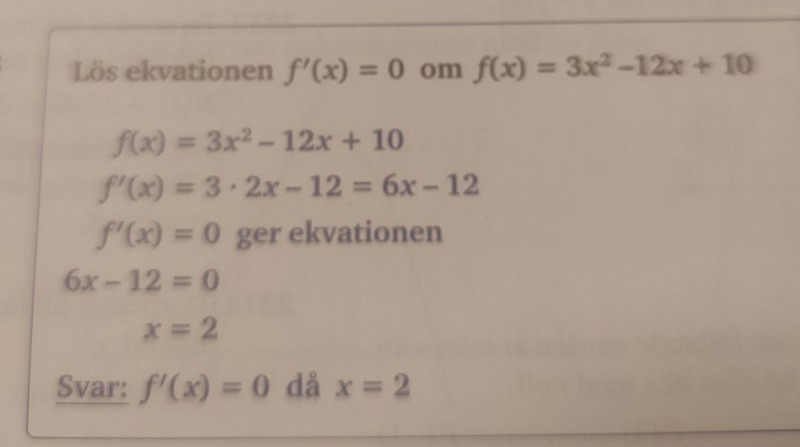 Lös ekvationen $f'(x) = 0$ om $f(x) = 3x^2 - 12x + 10$

$f(x) = 3x^2 - 12x + 10$

$f'(x) = 3 \cdot 2x - 12 = 6x - 12$

$f'(x) = 0$ ger ekvationen

$6x - 12 = 0$

$x = 2$

Svar: $f'(x) = 0$ då $x = 2$